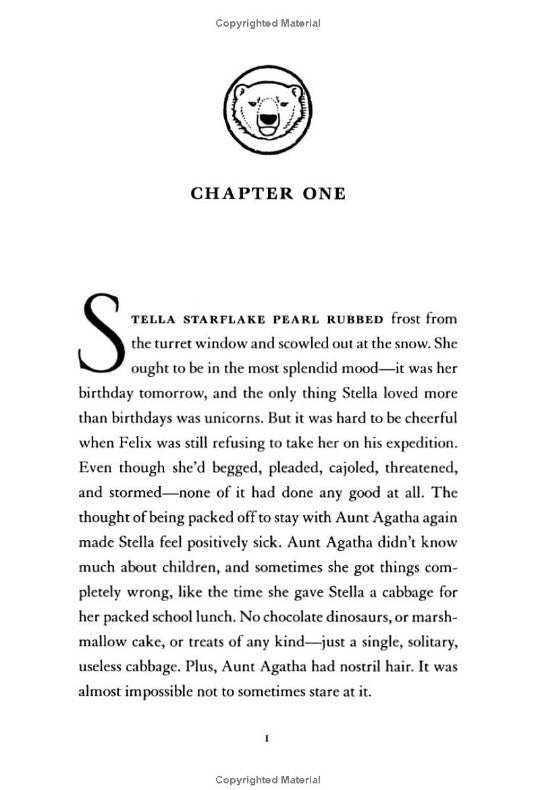 Copyrighted Material

CHAPTER ONE

STELLA STARFLAKE PEARL RUBBED frost from the turret window and scowled out at the snow. She ought to be in the most splendid mood—it was her birthday tomorrow, and the only thing Stella loved more than birthdays was unicorns. But it was hard to be cheerful when Felix was still refusing to take her on his expedition. Even though she'd begged, pleaded, cajoled, threatened, and stormed—none of it had done any good at all. The thought of being packed off to stay with Aunt Agatha again made Stella feel positively sick. Aunt Agatha didn't know much about children, and sometimes she got things completely wrong, like the time she gave Stella a cabbage for her packed school lunch. No chocolate dinosaurs, or marshmallow cake, or treats of any kind—just a single, solitary, useless cabbage. Plus, Aunt Agatha had nostril hair. It was almost impossible not to sometimes stare at it.

1

Copyrighted Material